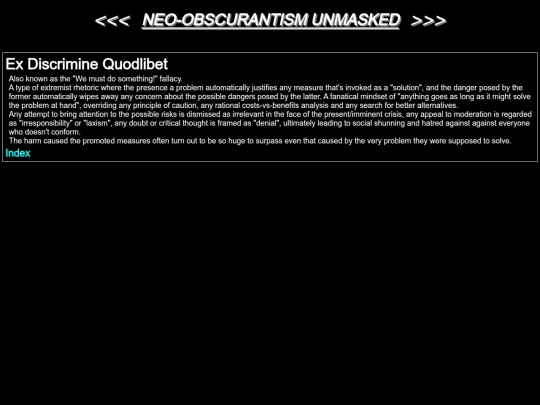 <<< NEO-OBSCURANTISM UNMASKED >>>

Ex Discrimine Quodlibet

Also known as the "We must do something!" fallacy.
A type of extremist rhetoric where the presence a problem automatically justifies any measure that's invoked as a "solution", and the danger posed by the former automatically wipes away any concern about the possible dangers posed by the latter. A fanatical mindset of "anything goes as long as it might solve the problem at hand", overriding any principle of caution, any rational costs-vs-benefits analysis and any search for better alternatives.
Any attempt to bring attention to the possible risks is dismissed as irrelevant in the face of the present/imminent crisis, any appeal to moderation is regarded as "irresponsibility" or "laxism", any doubt or critical thought is framed as "denial", ultimately leading to social shunning and hatred against against everyone who doesn't conform.
The harm caused the promoted measures often turn out to be so huge to surpass even that caused by the very problem they were supposed to solve.

Index